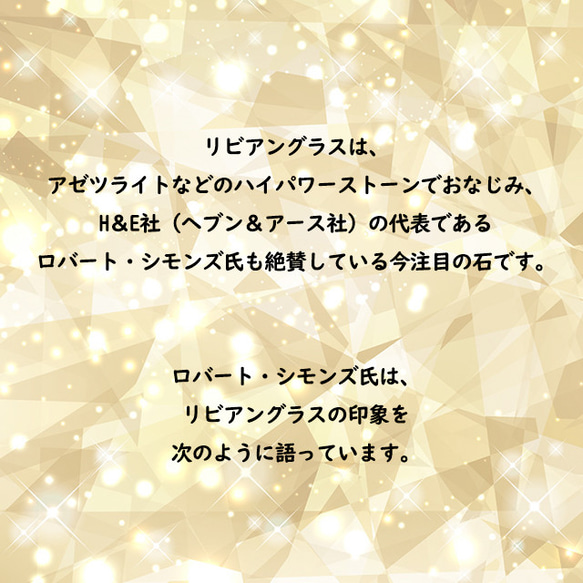 リビアングラスは、
アゼツライトなどのハイパワーストーンでおなじみ、
H&E社（ヘブン＆アース社）の代表である
ロバート・シモンズ氏も絶賛している今注目の石です。

ロバート・シモンズ氏は、
リビアングラスの印象を
次のように語っています。